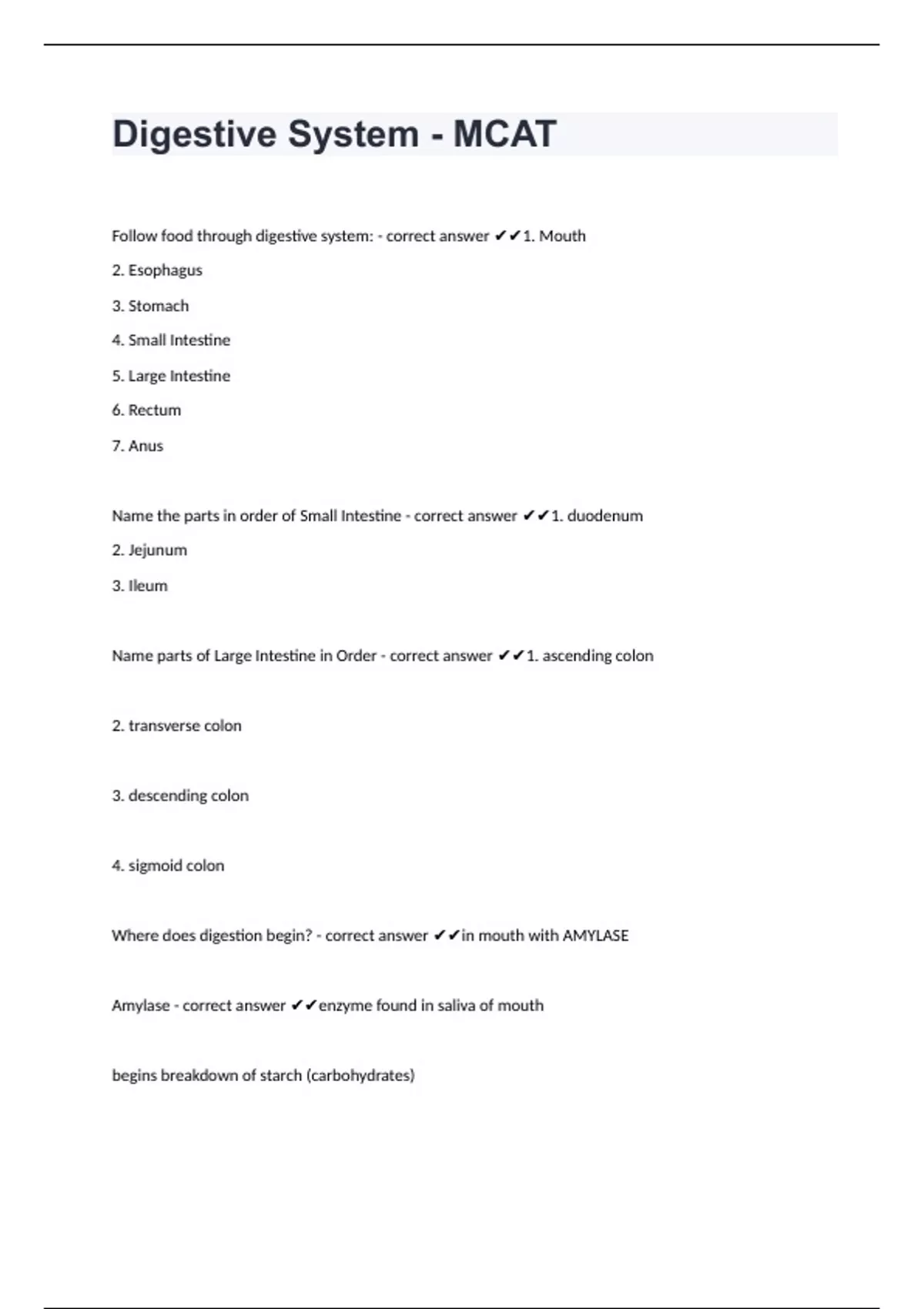 Digestive System - MCAT

Follow food through digestive system: - correct answer ✔✔1. Mouth

2. Esophagus

3. Stomach

4. Small Intestine

5. Large Intestine

6. Rectum

7. Anus

Name the parts in order of Small Intestine - correct answer ✔✔1. duodenum

2. Jejunum

3. Ileum

Name parts of Large Intestine in Order - correct answer ✔✔1. ascending colon

2. transverse colon

3. descending colon

4. sigmoid colon

Where does digestion begin? - correct answer ✔✔in mouth with AMYLASE

Amylase - correct answer ✔✔enzyme found in saliva of mouth

begins breakdown of starch (carbohydrates)